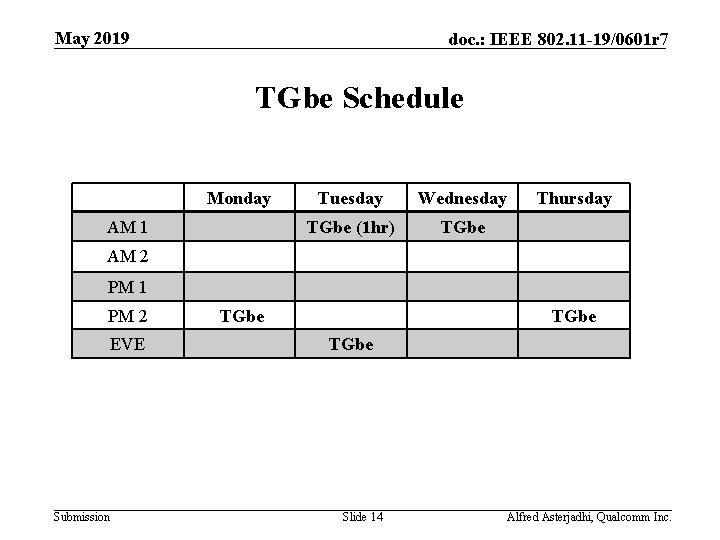 May 2019

doc.: IEEE 802.11-19/0601r7

TGbe Schedule

| | Monday | Tuesday | Wednesday | Thursday |
|---|---|---|---|---|
| AM 1 | | TGbe (1hr) | TGbe | |
| AM 2 | | | | |
| PM 1 | | | | |
| PM 2 | TGbe | | | TGbe |
| EVE | | TGbe | | |

Submission

Slide 14

Alfred Asterjadhi, Qualcomm Inc.